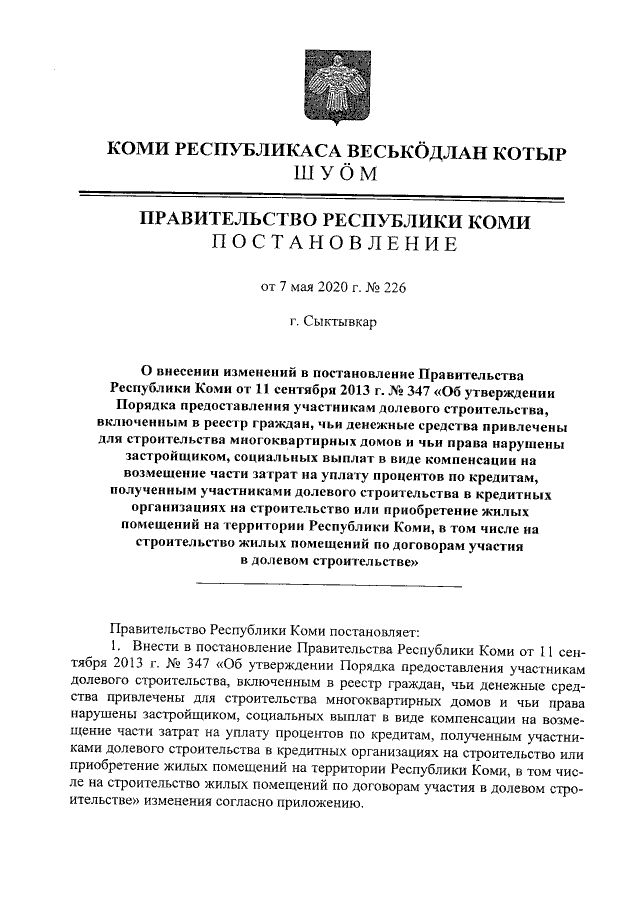 КОМИ РЕСПУБЛИКАСА ВЕСЬКӦДЛАН КОТЫР
ШУӦМ

ПРАВИТЕЛЬСТВО РЕСПУБЛИКИ КОМИ
ПОСТАНОВЛЕНИЕ

от 7 мая 2020 г. № 226

г. Сыктывкар

О внесении изменений в постановление Правительства Республики Коми от 11 сентября 2013 г. № 347 «Об утверждении Порядка предоставления участникам долевого строительства, включенным в реестр граждан, чьи денежные средства привлечены для строительства многоквартирных домов и чьи права нарушены застройщиком, социальных выплат в виде компенсации на возмещение части затрат на уплату процентов по кредитам, полученным участниками долевого строительства в кредитных организациях на строительство или приобретение жилых помещений на территории Республики Коми, в том числе на строительство жилых помещений по договорам участия в долевом строительстве»

Правительство Республики Коми постановляет:

1. Внести в постановление Правительства Республики Коми от 11 сентября 2013 г. № 347 «Об утверждении Порядка предоставления участникам долевого строительства, включенным в реестр граждан, чьи денежные средства привлечены для строительства многоквартирных домов и чьи права нарушены застройщиком, социальных выплат в виде компенсации на возмещение части затрат на уплату процентов по кредитам, полученным участниками долевого строительства в кредитных организациях на строительство или приобретение жилых помещений на территории Республики Коми, в том числе на строительство жилых помещений по договорам участия в долевом строительстве» изменения согласно приложению.